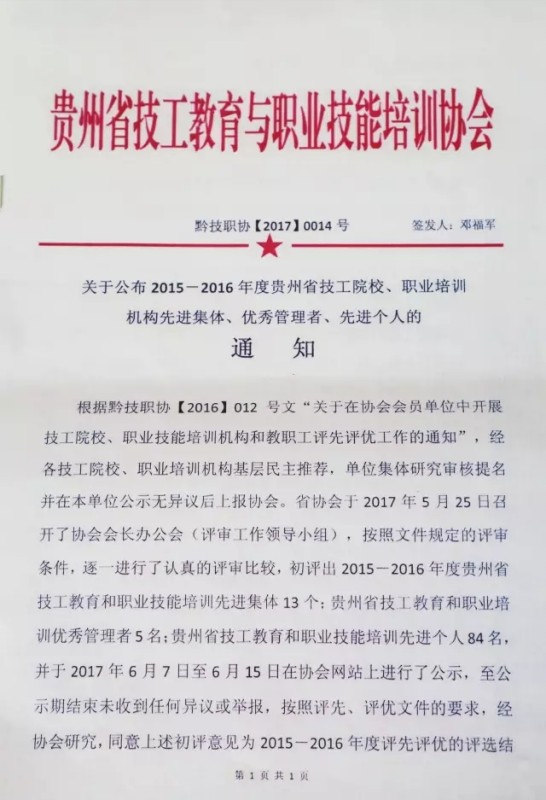 贵州省技工教育与职业技能培训协会

黔技职协【2017】0014 号　　签发人：邓福军

关于公布 2015－2016 年度贵州省技工院校、职业培训机构先进集体、优秀管理者、先进个人的

通　知

根据黔技职协【2016】012 号文“关于在协会会员单位中开展技工院校、职业技能培训机构和教职工评先评优工作的通知”，经各技工院校、职业培训机构基层民主推荐，单位集体研究审核提名并在本单位公示无异议后上报协会。省协会于 2017 年 5 月 25 日召开了协会会长办公会（评审工作领导小组），按照文件规定的评审条件，逐一进行了认真的评审比较，初评出 2015－2016 年度贵州省技工教育和职业技能培训先进集体 13 个；贵州省技工教育和职业培训优秀管理者 5 名；贵州省技工教育和职业技能培训先进个人 84 名，并于 2017 年 6 月 7 日至 6 月 15 日在协会网站上进行了公示，至公示期结束未收到任何异议或举报，按照评先、评优文件的要求，经协会研究，同意上述初评意见为 2015－2016 年度评先评优的评选结

第 1 页 共 1 页